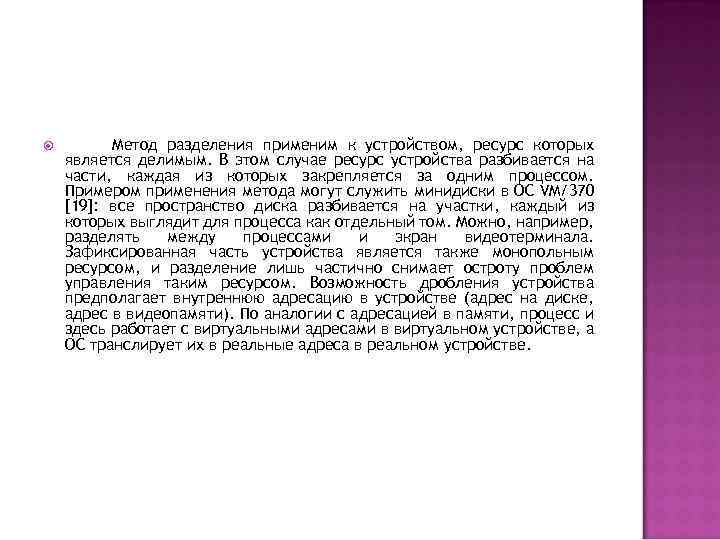 Метод разделения применим к устройством, ресурс которых является делимым. В этом случае ресурс устройства разбивается на части, каждая из которых закрепляется за одним процессом. Примером применения метода могут служить минидиски в ОС VM/370 [19]: все пространство диска разбивается на участки, каждый из которых выглядит для процесса как отдельный том. Можно, например, разделять между процессами и экран видеотерминала. Зафиксированная часть устройства является также монопольным ресурсом, и разделение лишь частично снимает остроту проблем управления таким ресурсом. Возможность дробления устройства предполагает внутреннюю адресацию в устройстве (адрес на диске, адрес в видеопамяти). По аналогии с адресацией в памяти, процесс и здесь работает с виртуальными адресами в виртуальном устройстве, а ОС транслирует их в реальные адреса в реальном устройстве.